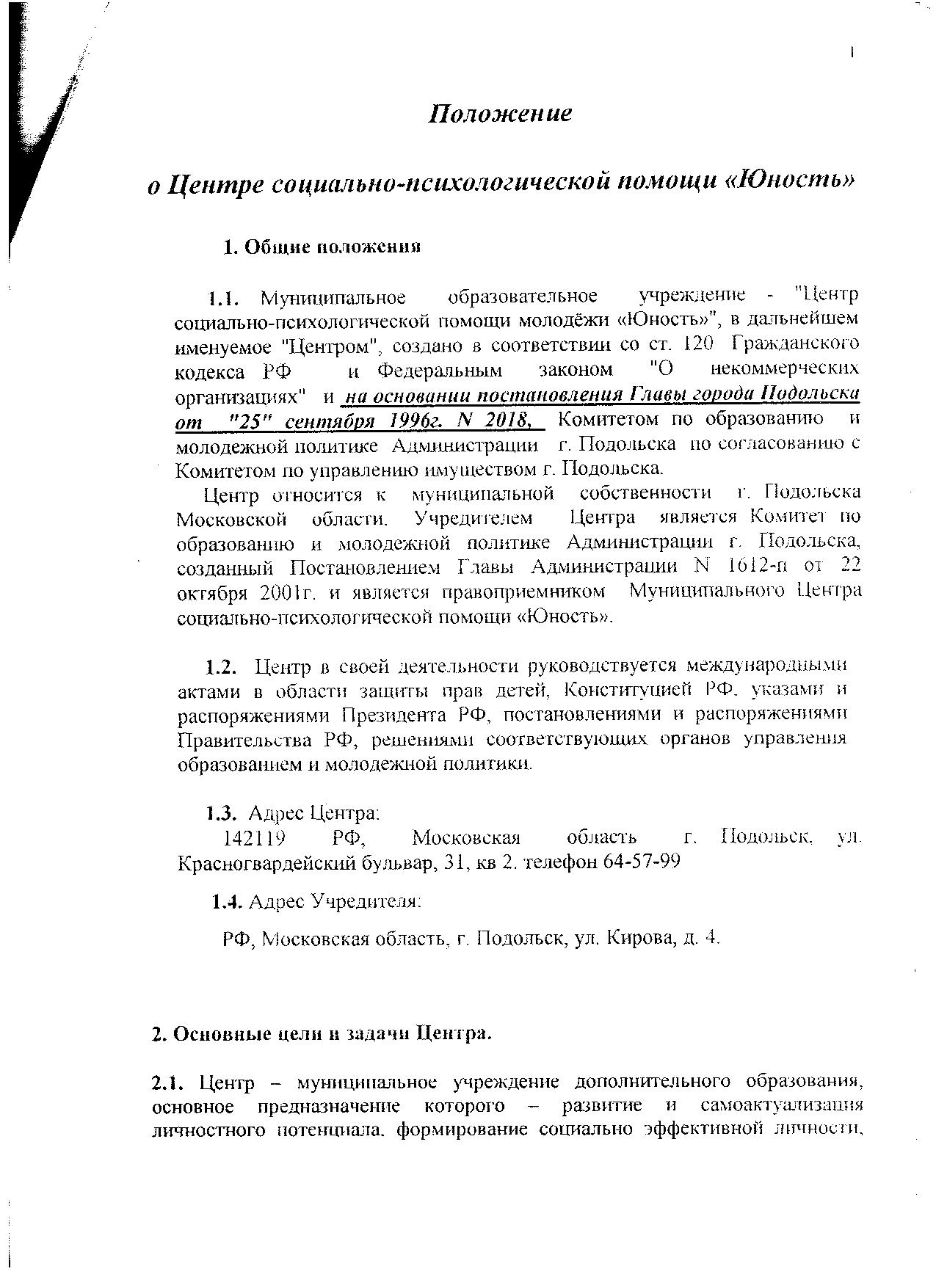 1

Положение

о Центре социально-психологической помощи «Юность»

1. Общие положения

1.1. Муниципальное образовательное учреждение - "Центр социально-психологической помощи молодёжи «Юность»", в дальнейшем именуемое "Центром", создано в соответствии со ст. 120 Гражданского кодекса РФ и Федеральным законом "О некоммерческих организациях" и на основании постановления Главы города Подольска от "25" сентября 1996г. N 2018, Комитетом по образованию и молодежной политике Администрации г. Подольска по согласованию с Комитетом по управлению имуществом г. Подольска.

Центр относится к муниципальной собственности г. Подольска Московской области. Учредителем Центра является Комитет по образованию и молодежной политике Администрации г. Подольска, созданный Постановлением Главы Администрации N 1612-п от 22 октября 2001г. и является правоприемником Муниципального Центра социально-психологической помощи «Юность».

1.2. Центр в своей деятельности руководствуется международными актами в области защиты прав детей, Конституцией РФ, указами и распоряжениями Президента РФ, постановлениями и распоряжениями Правительства РФ, решениями соответствующих органов управления образованием и молодежной политики.

1.3. Адрес Центра:
142119 РФ, Московская область г. Подольск, ул. Красногвардейский бульвар, 31, кв 2. телефон 64-57-99

1.4. Адрес Учредителя:

РФ, Московская область, г. Подольск, ул. Кирова, д. 4.

2. Основные цели и задачи Центра.

2.1. Центр – муниципальное учреждение дополнительного образования, основное предназначение которого – развитие и самоактуализация личностного потенциала, формирование социально эффективной личности,